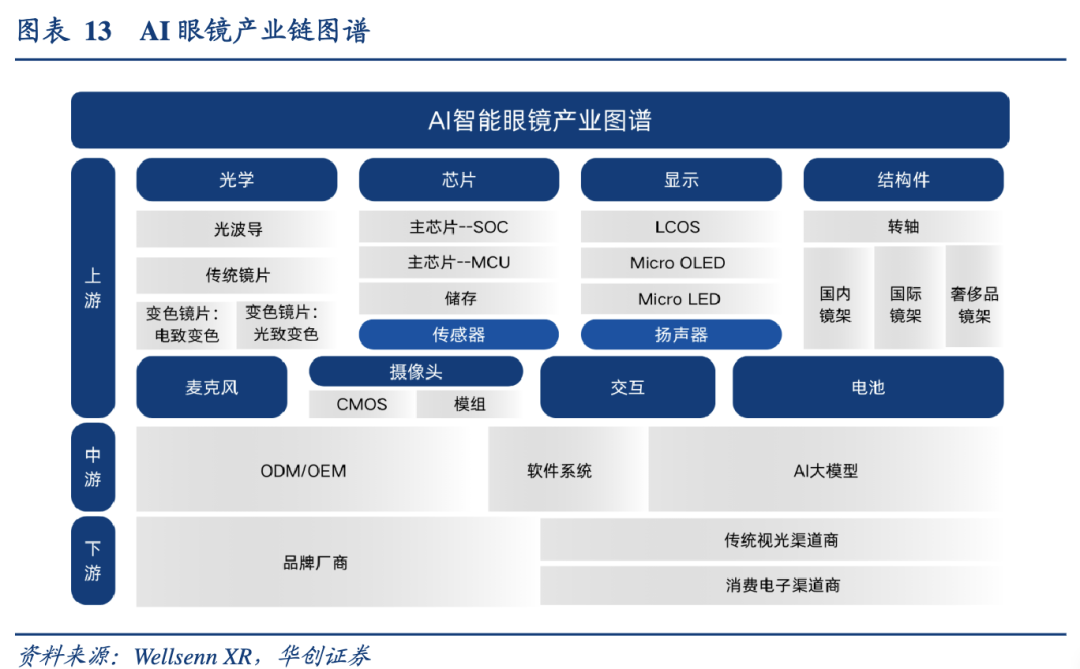 图表 13 AI 眼镜产业链图谱

AI智能眼镜产业图谱

上游

光学
光波导
传统镜片
变色镜片：电致变色
变色镜片：光致变色

芯片
主芯片--SOC
主芯片--MCU
储存
传感器

显示
LCOS
Micro OLED
Micro LED
扬声器

结构件
转轴
国内镜架
国际镜架
奢侈品镜架

麦克风
摄像头
CMOS
模组
交互
电池

中游
ODM/OEM
软件系统
AI大模型

下游
品牌厂商
传统视光渠道商
消费电子渠道商

资料来源：Wellsenn XR，华创证券